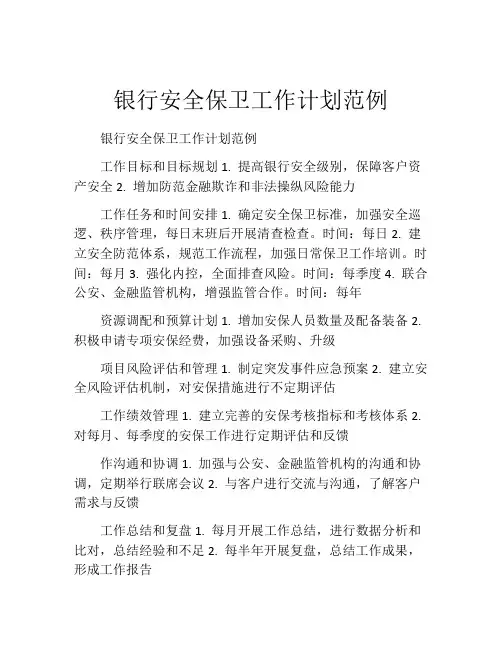 银行安全保卫工作计划范例

银行安全保卫工作计划范例

工作目标和目标规划 1. 提高银行安全级别，保障客户资产安全 2. 增加防范金融欺诈和非法操纵风险能力

工作任务和时间安排 1. 确定安全保卫标准，加强安全巡逻、秩序管理，每日末班后开展清查检查。时间：每日 2. 建立安全防范体系，规范工作流程，加强日常保卫工作培训。时间：每月 3. 强化内控，全面排查风险。时间：每季度 4. 联合公安、金融监管机构，增强监管合作。时间：每年

资源调配和预算计划 1. 增加安保人员数量及配备装备 2. 积极申请专项安保经费，加强设备采购、升级

项目风险评估和管理 1. 制定突发事件应急预案 2. 建立安全风险评估机制，对安保措施进行不定期评估

工作绩效管理 1. 建立完善的安保考核指标和考核体系 2. 对每月、每季度的安保工作进行定期评估和反馈

作沟通和协调 1. 加强与公安、金融监管机构的沟通和协调，定期举行联席会议 2. 与客户进行交流与沟通，了解客户需求与反馈

工作总结和复盘 1. 每月开展工作总结，进行数据分析和比对，总结经验和不足 2. 每半年开展复盘，总结工作成果，形成工作报告